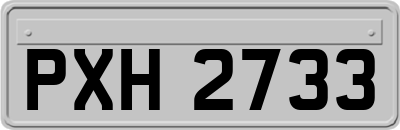 PXH 2733